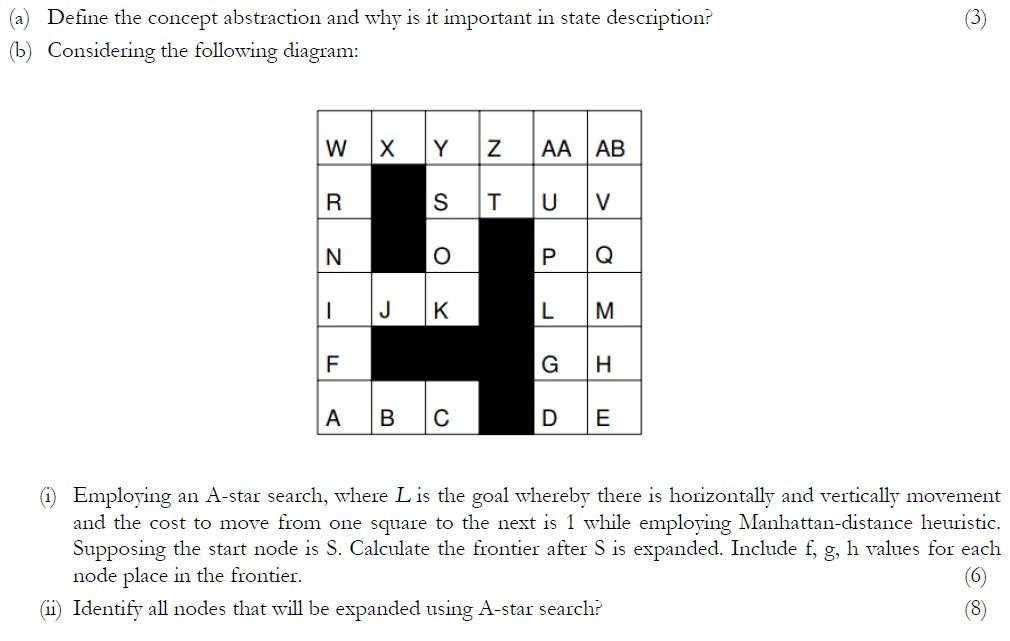 (a) Define the concept abstraction and why is it important in state description? (3)

(b) Considering the following diagram:

| W | X | Y | Z | AA | AB |
|---|---|---|---|---|---|
| R |  | S | T | U | V |
| N |  | O |  | P | Q |
| I | J | K |  | L | M |
| F |  |  |  | G | H |
| A | B | C |  | D | E |

(i) Employing an A-star search, where L is the goal whereby there is horizontally and vertically movement and the cost to move from one square to the next is 1 while employing Manhattan-distance heuristic. Supposing the start node is S. Calculate the frontier after S is expanded. Include f, g, h values for each node place in the frontier. (6)

(ii) Identify all nodes that will be expanded using A-star search? (8)